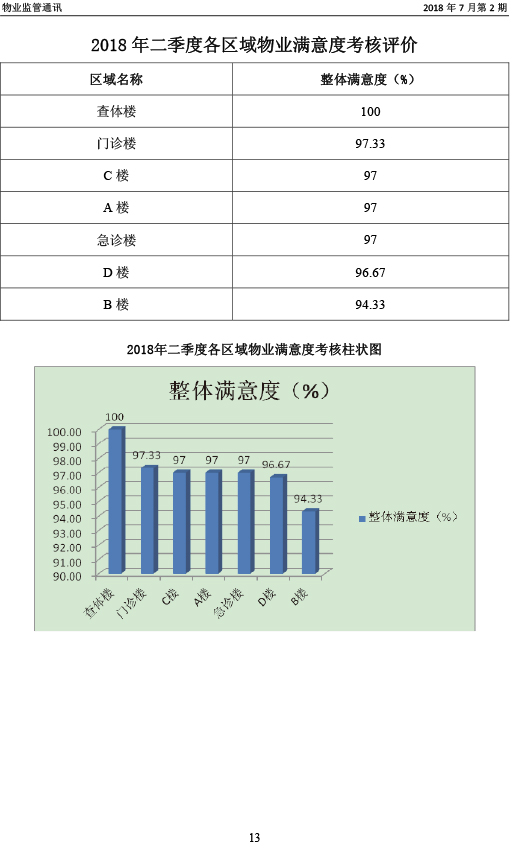 物业监管通讯

2018 年 7 月第 2 期

2018 年二季度各区域物业满意度考核评价

| 区域名称 | 整体满意度（%） |
|---|---|
| 查体楼 | 100 |
| 门诊楼 | 97.33 |
| C 楼 | 97 |
| A 楼 | 97 |
| 急诊楼 | 97 |
| D 楼 | 96.67 |
| B 楼 | 94.33 |

2018年二季度各区域物业满意度考核柱状图

整体满意度（%）

100.00
99.00
98.00
97.00
96.00
95.00
94.00
93.00
92.00
91.00
90.00

100
97.33
97
97
97
96.67
94.33

查体楼
门诊楼
C楼
A楼
急诊楼
D楼
B楼

整体满意度（%）

13